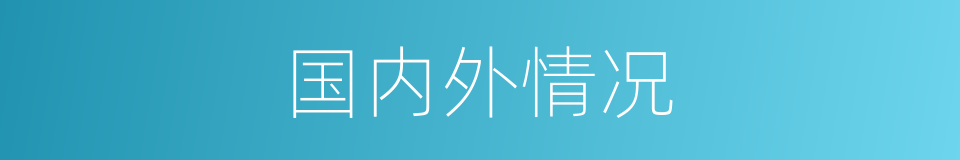 国内外情况